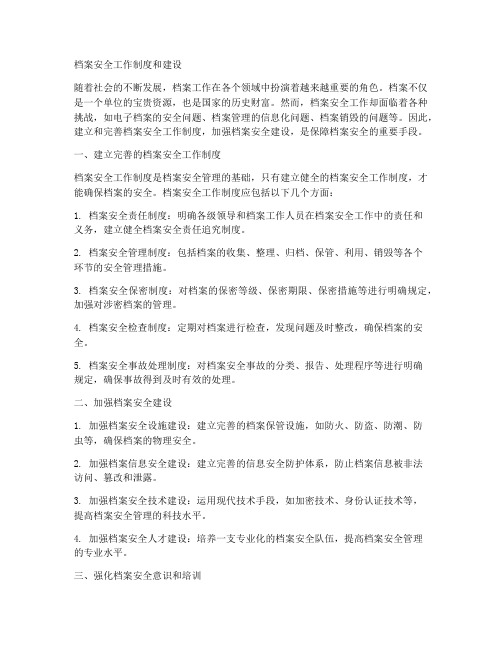 档案安全工作制度和建设

随着社会的不断发展，档案工作在各个领域中扮演着越来越重要的角色。档案不仅是一个单位的宝贵资源，也是国家的历史财富。然而，档案安全工作却面临着各种挑战，如电子档案的安全问题、档案管理的信息化问题、档案销毁的问题等。因此，建立和完善档案安全工作制度，加强档案安全建设，是保障档案安全的重要手段。

一、建立完善的档案安全工作制度

档案安全工作制度是档案安全管理的基础，只有建立健全的档案安全工作制度，才能确保档案的安全。档案安全工作制度应包括以下几个方面：

1. 档案安全责任制度：明确各级领导和档案工作人员在档案安全工作中的责任和义务，建立健全档案安全责任追究制度。

2. 档案安全管理制度：包括档案的收集、整理、归档、保管、利用、销毁等各个环节的安全管理措施。

3. 档案安全保密制度：对档案的保密等级、保密期限、保密措施等进行明确规定，加强对涉密档案的管理。

4. 档案安全检查制度：定期对档案进行检查，发现问题及时整改，确保档案的安全。

5. 档案安全事故处理制度：对档案安全事故的分类、报告、处理程序等进行明确规定，确保事故得到及时有效的处理。

二、加强档案安全建设

1. 加强档案安全设施建设：建立完善的档案保管设施，如防火、防盗、防潮、防虫等，确保档案的物理安全。

2. 加强档案信息安全建设：建立完善的信息安全防护体系，防止档案信息被非法访问、篡改和泄露。

3. 加强档案安全技术建设：运用现代技术手段，如加密技术、身份认证技术等，提高档案安全管理的科技水平。

4. 加强档案安全人才建设：培养一支专业化的档案安全队伍，提高档案安全管理的专业水平。

三、强化档案安全意识和培训